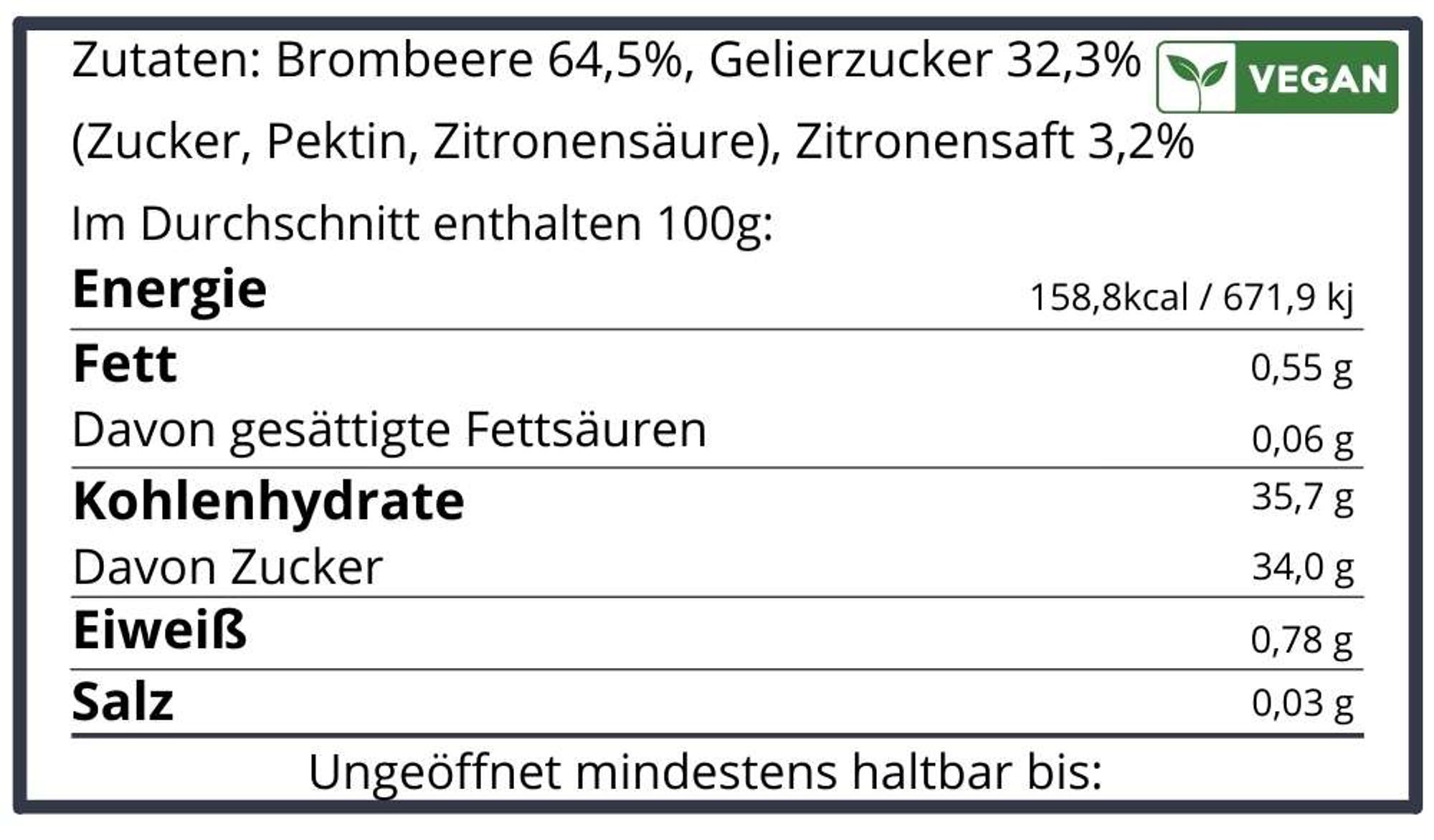 Zutaten: Brombeere 64,5%, Gelierzucker 32,3% (Zucker, Pektin, Zitronensäure), Zitronensaft 3,2%

VEGAN

Im Durchschnitt enthalten 100g:

Energie 158,8kcal / 671,9 kj

Fett 0,55 g

Davon gesättigte Fettsäuren 0,06 g

Kohlenhydrate 35,7 g

Davon Zucker 34,0 g

Eiweiß 0,78 g

Salz 0,03 g

Ungeöffnet mindestens haltbar bis: